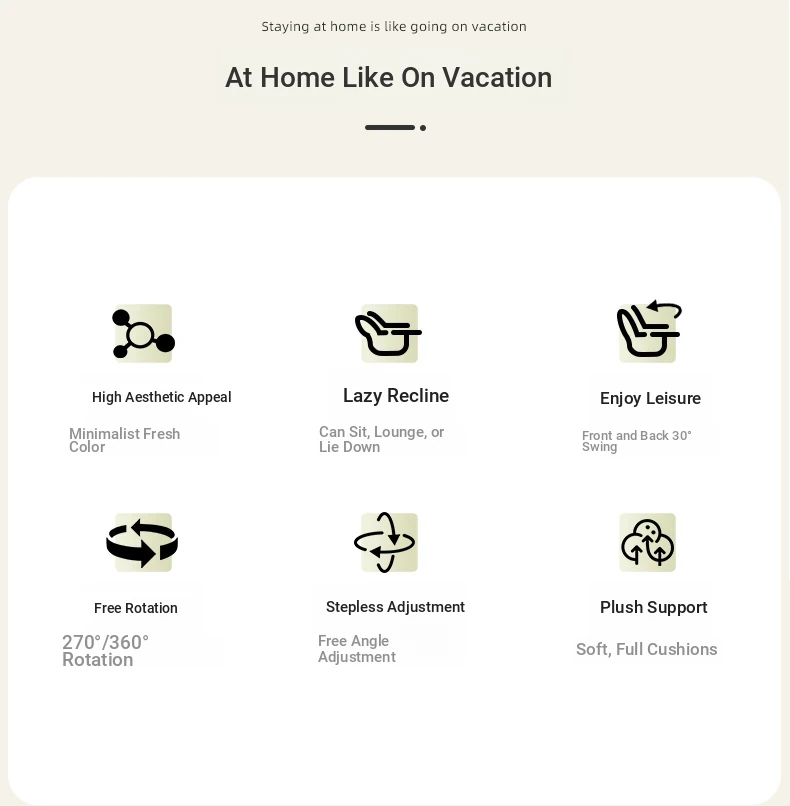 Staying at home is like going on vacation

At Home Like On Vacation

High Aesthetic Appeal

Minimalist Fresh Color

Lazy Recline

Can Sit, Lounge, or Lie Down

Enjoy Leisure

Front and Back 30° Swing

Free Rotation

270°/360° Rotation

Stepless Adjustment

Free Angle Adjustment

Plush Support

Soft, Full Cushions